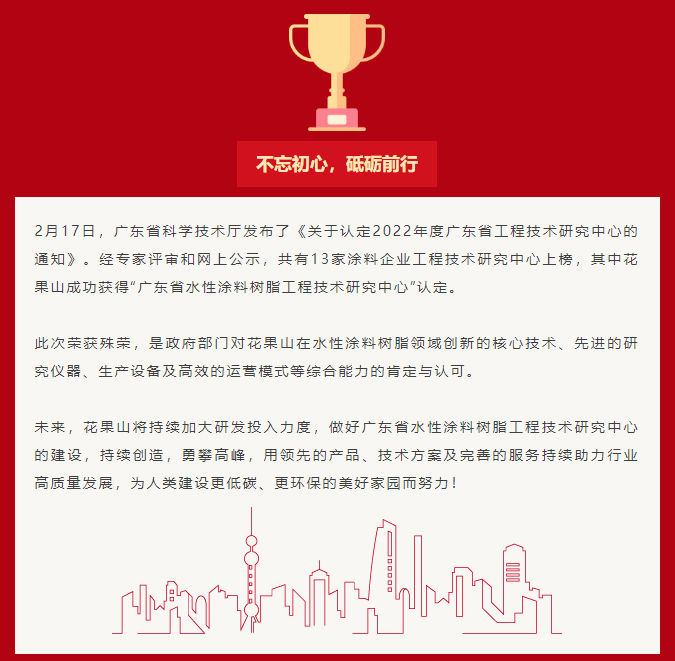 不忘初心，砥砺前行

2月17日，广东省科学技术厅发布了《关于认定2022年度广东省工程技术研究中心的通知》。经专家评审和网上公示，共有13家涂料企业工程技术研究中心上榜，其中花果山成功获得“广东省水性涂料树脂工程技术研究中心”认定。

此次荣获殊荣，是政府部门对花果山在水性涂料树脂领域创新的核心技术、先进的研究仪器、生产设备及高效的运营模式等综合能力的肯定与认可。

未来，花果山将持续加大研发投入力度，做好广东省水性涂料树脂工程技术研究中心的建设，持续创造，勇攀高峰，用领先的产品、技术方案及完善的服务持续助力行业高质量发展，为人类建设更低碳、更环保的美好家园而努力！